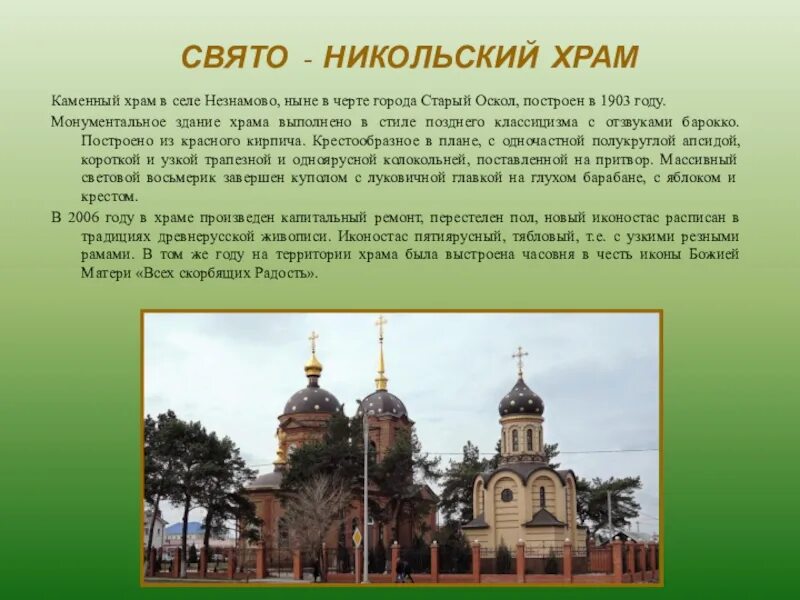 СВЯТО - НИКОЛЬСКИЙ ХРАМ

Каменный храм в селе Незнамово, ныне в черте города Старый Оскол, построен в 1903 году.

Монументальное здание храма выполнено в стиле позднего классицизма с отзвуками барокко. Построено из красного кирпича. Крестообразное в плане, с одночастной полукруглой апсидой, короткой и узкой трапезной и одноярусной колокольней, поставленной на притвор. Массивный световой восьмерик завершен куполом с луковичной главкой на глухом барабане, с яблоком и крестом.

В 2006 году в храме произведен капитальный ремонт, перестелен пол, новый иконостас расписан в традициях древнерусской живописи. Иконостас пятиярусный, тябловый, т.е. с узкими резными рамами. В том же году на территории храма была выстроена часовня в честь иконы Божией Матери «Всех скорбящих Радость».